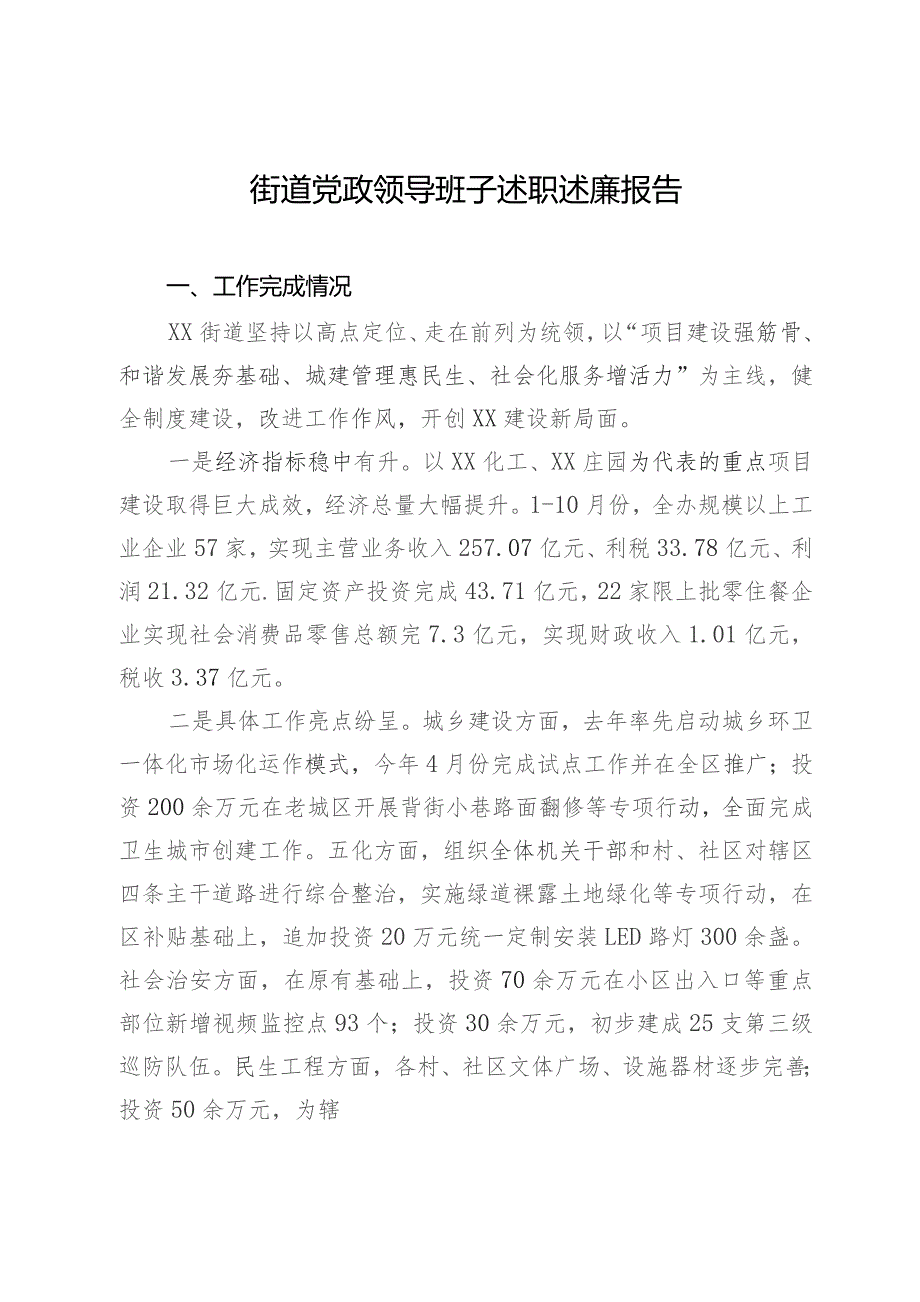 街道党政领导班子述职述廉报告

一、工作完成情况

XX街道坚持以高点定位、走在前列为统领，以“项目建设强筋骨、和谐发展夯基础、城建管理惠民生、社会化服务增活力”为主线，健全制度建设，改进工作作风，开创XX建设新局面。

一是经济指标稳中有升。以XX化工、XX庄园为代表的重点项目建设取得巨大成效，经济总量大幅提升。1-10月份，全办规模以上工业企业57家，实现主营业务收入257.07亿元、利税33.78亿元、利润21.32亿元.固定资产投资完成43.71亿元，22家限上批零住餐企业实现社会消费品零售总额完7.3亿元，实现财政收入1.01亿元，税收3.37亿元。

二是具体工作亮点纷呈。城乡建设方面，去年率先启动城乡环卫一体化市场化运作模式，今年4月份完成试点工作并在全区推广；投资200余万元在老城区开展背街小巷路面翻修等专项行动，全面完成卫生城市创建工作。五化方面，组织全体机关干部和村、社区对辖区四条主干道路进行综合整治，实施绿道裸露土地绿化等专项行动，在区补贴基础上，追加投资20万元统一定制安装LED路灯300余盏。社会治安方面，在原有基础上，投资70余万元在小区出入口等重点部位新增视频监控点93个；投资30余万元，初步建成25支第三级巡防队伍。民生工程方面，各村、社区文体广场、设施器材逐步完善;投资50余万元，为辖